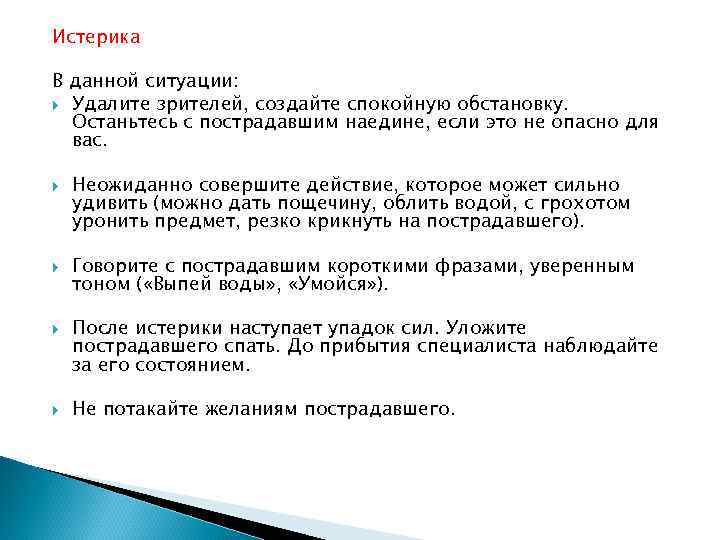 Истерика

В данной ситуации:

Удалите зрителей, создайте спокойную обстановку. Останьтесь с пострадавшим наедине, если это не опасно для вас.

Неожиданно совершите действие, которое может сильно удивить (можно дать пощечину, облить водой, с грохотом уронить предмет, резко крикнуть на пострадавшего).

Говорите с пострадавшим короткими фразами, уверенным тоном («Выпей воды», «Умойся»).

После истерики наступает упадок сил. Уложите пострадавшего спать. До прибытия специалиста наблюдайте за его состоянием.

Не потакайте желаниям пострадавшего.